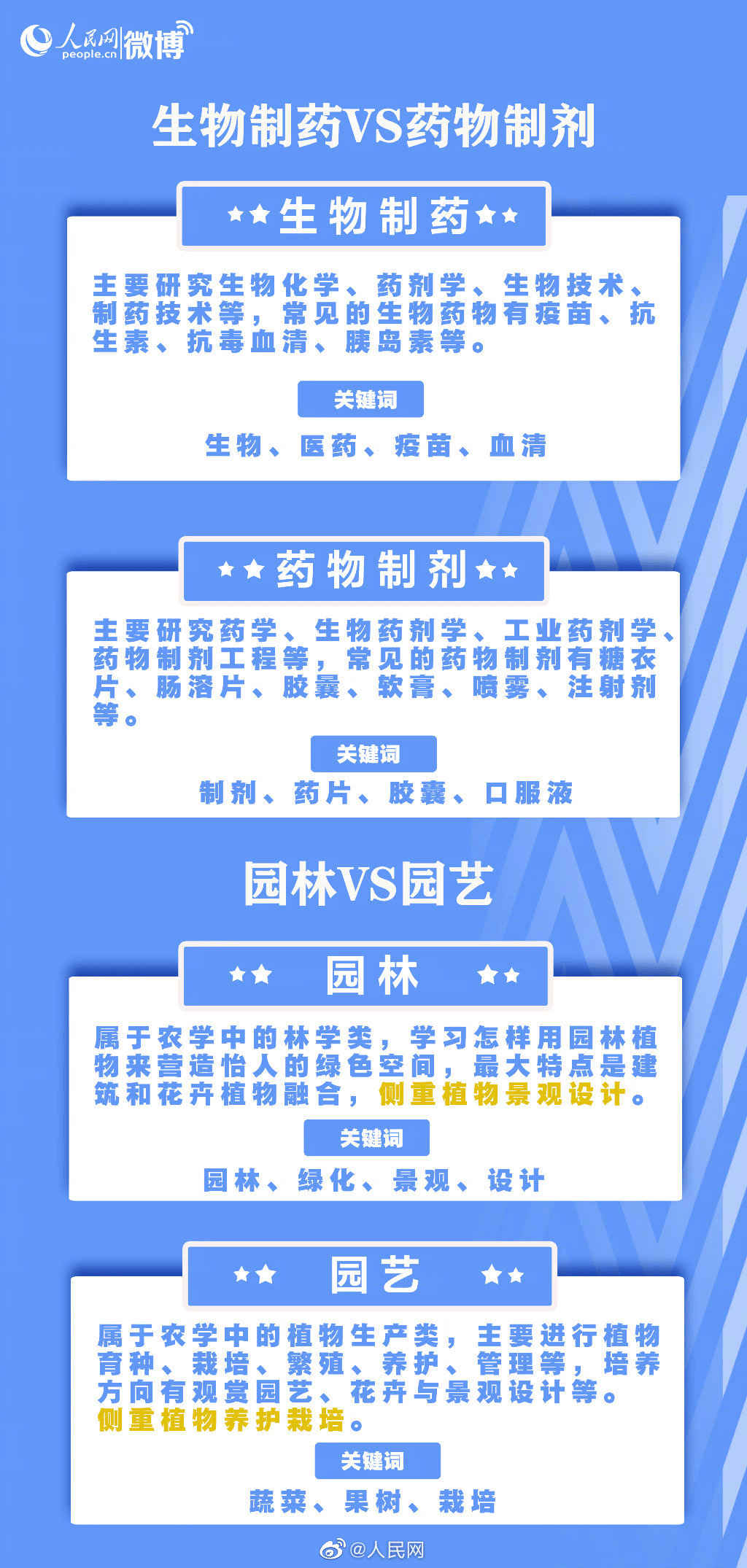 人民网 people.cn 微博

生物制药VS药物制剂

★★生物制药★★

主要研究生物化学、药剂学、生物技术、制药技术等，常见的生物药物有疫苗、抗生素、抗毒血清、胰岛素等。

关键词

生物、医药、疫苗、血清

★★药物制剂★★

主要研究药学、生物药剂学、工业药剂学、药物制剂工程等，常见的药物制剂有糖衣片、肠溶片、胶囊、软膏、喷雾、注射剂等。

关键词

制剂、药片、胶囊、口服液

园林VS园艺

★★ 园林 ★★

属于农学中的林学类，学习怎样用园林植物来营造怡人的绿色空间，最大特点是建筑和花卉植物融合，侧重植物景观设计。

关键词

园林、绿化、景观、设计

★★ 园艺 ★★

属于农学中的植物生产类，主要进行植物育种、栽培、繁殖、养护、管理等，培养方向有观赏园艺、花卉与景观设计等。侧重植物养护栽培。

关键词

蔬菜、果树、栽培

@人民网